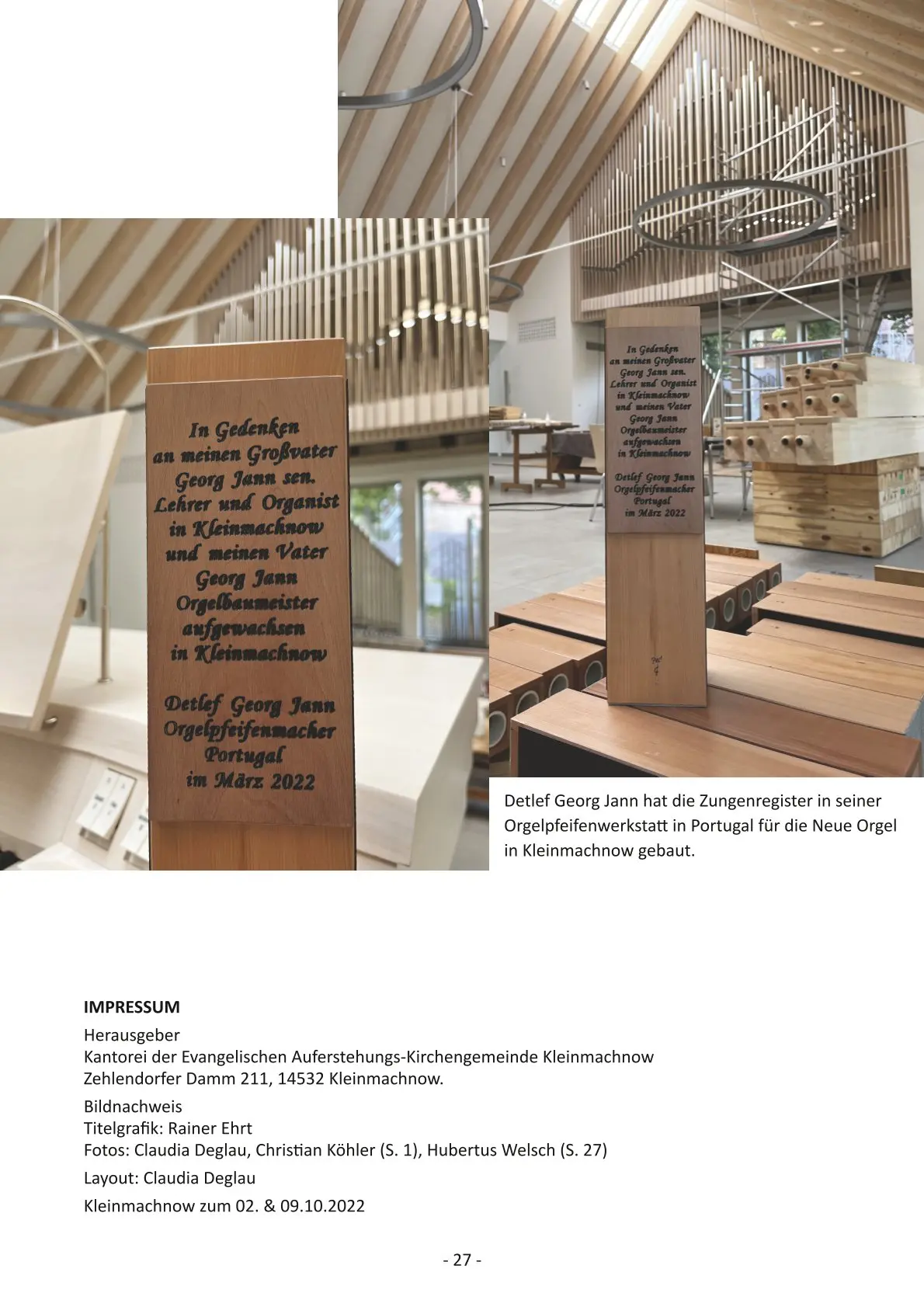 In Gedenken
an meinen Großvater
Georg Jann sen.
Lehrer und Organist
in Kleinmachnow
und meinen Vater
Georg Jann
Orgelbaumeister
aufgewachsen
in Kleinmachnow

Detlef Georg Jann
Orgelpfeifenmacher
Portugal
im März 2022

In Gedenken
an meinen Großvater
Georg Jann sen.
Lehrer und Organist
in Kleinmachnow
und meinen Vater
Georg Jann
Orgelbaumeister
aufgewachsen
in Kleinmachnow

Detlef Georg Jann
Orgelpfeifenmacher
Portugal
im März 2022

Detlef Georg Jann hat die Zungenregister in seiner Orgelpfeifenwerkstatt in Portugal für die Neue Orgel in Kleinmachnow gebaut.

IMPRESSUM

Herausgeber
Kantorei der Evangelischen Auferstehungs-Kirchengemeinde Kleinmachnow
Zehlendorfer Damm 211, 14532 Kleinmachnow.

Bildnachweis
Titelgrafik: Rainer Ehrt
Fotos: Claudia Deglau, Christian Köhler (S. 1), Hubertus Welsch (S. 27)

Layout: Claudia Deglau

Kleinmachnow zum 02. & 09.10.2022

- 27 -